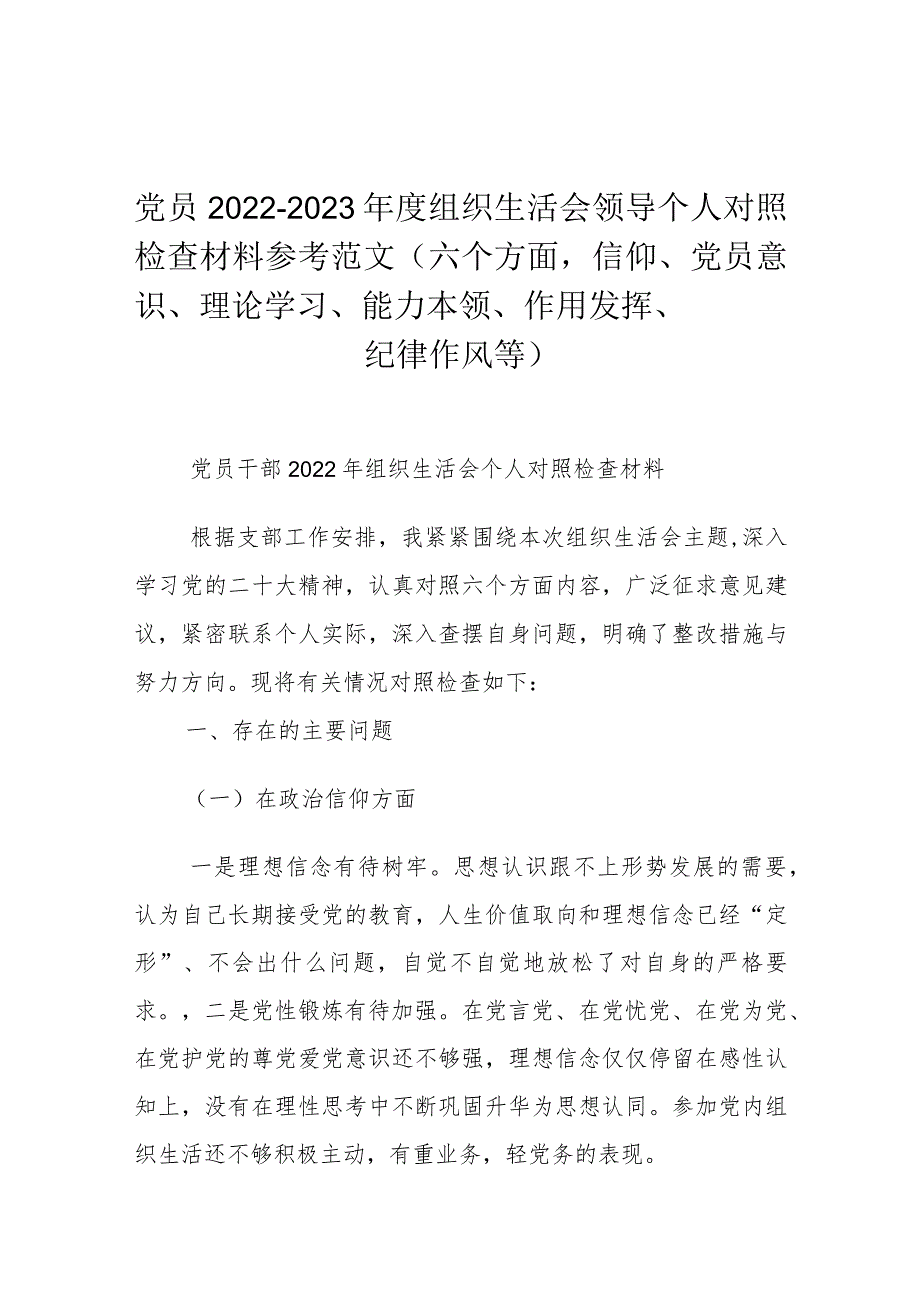 党员2022-2023年度组织生活会领导个人对照检查材料参考范文（六个方面，信仰、党员意识、理论学习、能力本领、作用发挥、纪律作风等）

党员干部2022年组织生活会个人对照检查材料

根据支部工作安排，我紧紧围绕本次组织生活会主题,深入学习党的二十大精神，认真对照六个方面内容，广泛征求意见建议，紧密联系个人实际，深入查摆自身问题，明确了整改措施与努力方向。现将有关情况对照检查如下：

一、存在的主要问题

（一）在政治信仰方面

一是理想信念有待树牢。思想认识跟不上形势发展的需要，认为自己长期接受党的教育，人生价值取向和理想信念已经“定形”、不会出什么问题，自觉不自觉地放松了对自身的严格要求。，二是党性锻炼有待加强。在党言党、在党忧党、在党为党、在党护党的尊党爱党意识还不够强，理想信念仅仅停留在感性认知上，没有在理性思考中不断巩固升华为思想认同。参加党内组织生活还不够积极主动，有重业务，轻党务的表现。